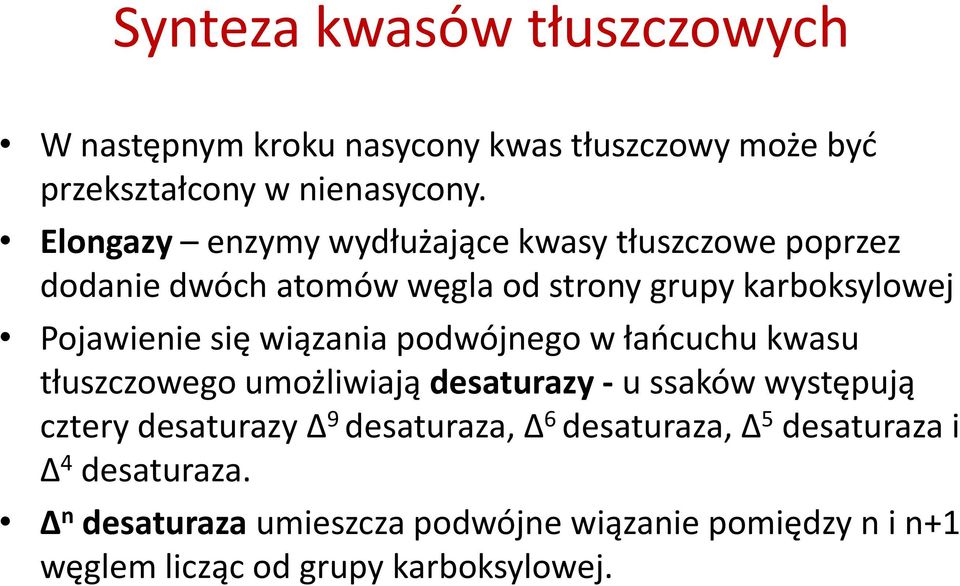 Synteza kwasów tłuszczowych

• W następnym kroku nasycony kwas tłuszczowy może być przekształcony w nienasycony.

• Elongazy – enzymy wydłużające kwasy tłuszczowe poprzez dodanie dwóch atomów węgla od strony grupy karboksylowej

• Pojawienie się wiązania podwójnego w łańcuchu kwasu tłuszczowego umożliwiają desaturazy - u ssaków występują cztery desaturazy $\Delta^9$ desaturaza, $\Delta^6$ desaturaza, $\Delta^5$ desaturaza i $\Delta^4$ desaturaza.

• $\Delta^n$ desaturaza umieszcza podwójne wiązanie pomiędzy n i n+1 węglem licząc od grupy karboksylowej.